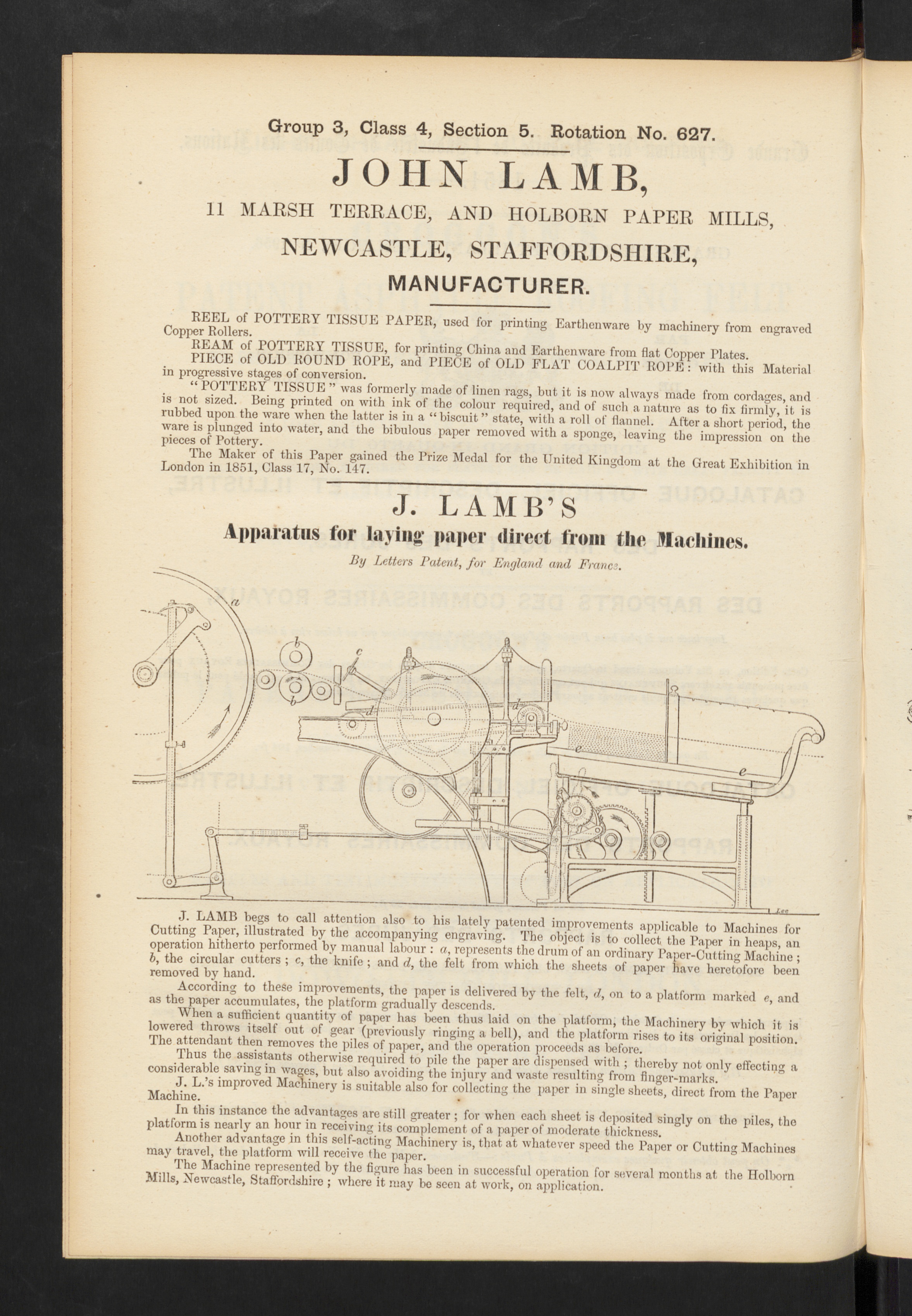 Group 3, Class 4, Section 5. Rotation No. 627.

JOHN LAMB,

11 MARSH TERRACE, AND HOLBORN PAPER MILLS,

NEWCASTLE, STAFFORDSHIRE,

MANUFACTURER.

REEL of POTTERY TISSUE PAPER, used for printing Earthenware by machinery from engraved Copper Rollers.

REAM of POTTERY TISSUE, for printing China and Earthenware from flat Copper Plates.

PIECE of OLD ROUND ROPE, and PIECE of OLD FLAT COALPIT ROPE: with this Material in progressive stages of conversion.

"POTTERY TISSUE" was formerly made of linen rags, but it is now always made from cordages, and is not sized. Being printed on with ink of the colour required, and of such a nature as to fix firmly, it is rubbed upon the ware when the latter is in a "biscuit" state, with a roll of flannel. After a short period, the ware is plunged into water, and the bibulous paper removed with a sponge, leaving the impression on the pieces of Pottery.

The Maker of this Paper gained the Prize Medal for the United Kingdom at the Great Exhibition in London in 1851, Class 17, No. 147.

J. LAMB'S

Apparatus for laying paper direct from the Machines.

By Letters Patent, for England and France.

a b c b d d e e Lee

J. LAMB begs to call attention also to his lately patented improvements applicable to Machines for Cutting Paper, illustrated by the accompanying engraving. The object is to collect the Paper in heaps, an operation hitherto performed by manual labour: a, represents the drum of an ordinary Paper-Cutting Machine; b, the circular cutters; c, the knife; and d, the felt from which the sheets of paper have heretofore been removed by hand.

According to these improvements, the paper is delivered by the felt, d, on to a platform marked e, and as the paper accumulates, the platform gradually descends.

When a sufficient quantity of paper has been thus laid on the platform, the Machinery by which it is lowered throws itself out of gear (previously ringing a bell), and the platform rises to its original position. The attendant then removes the piles of paper, and the operation proceeds as before.

Thus the assistants otherwise required to pile the paper are dispensed with; thereby not only effecting a considerable saving in wages, but also avoiding the injury and waste resulting from finger-marks.

J. L.'s improved Machinery is suitable also for collecting the paper in single sheets, direct from the Paper Machine.

In this instance the advantages are still greater; for when each sheet is deposited singly on the piles, the platform is nearly an hour in receiving its complement of a paper of moderate thickness.

Another advantage in this self-acting Machinery is, that at whatever speed the Paper or Cutting Machines may travel, the platform will receive the paper.

The Machine represented by the figure has been in successful operation for several months at the Holborn Mills, Newcastle, Staffordshire; where it may be seen at work, on application.